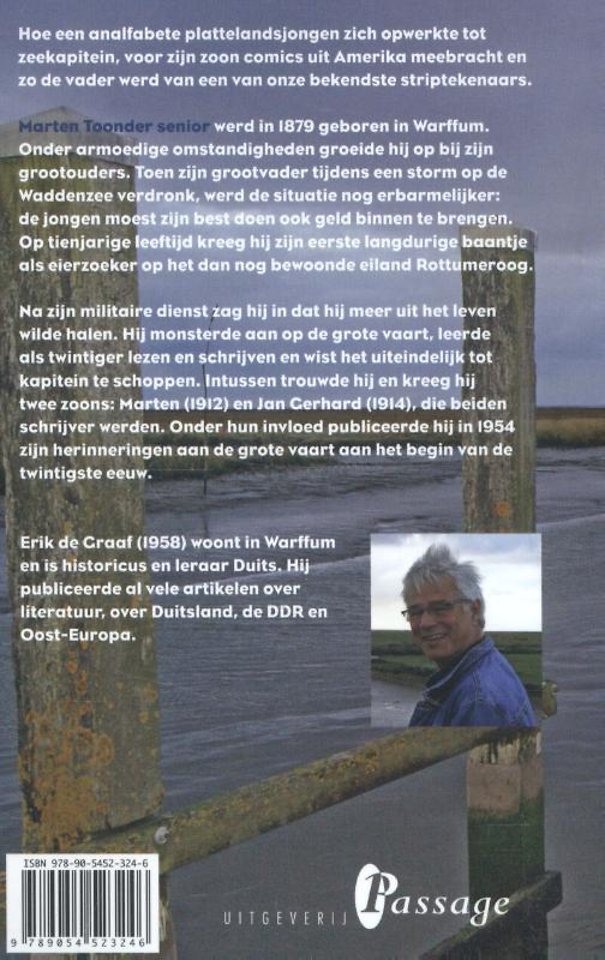 Hoe een analfabete plattelandsjongen zich opwerkte tot zeekapitein, voor zijn zoon comics uit Amerika meebracht en zo de vader werd van een van onze bekendste striptekenaars.

Marten Toonder senior werd in 1879 geboren in Warffum. Onder armoedige omstandigheden groeide hij op bij zijn grootouders. Toen zijn grootvader tijdens een storm op de Waddenzee verdronk, werd de situatie nog erbarmelijker: de jongen moest zijn best doen ook geld binnen te brengen. Op tienjarige leeftijd kreeg hij zijn eerste langdurige baantje als eierzoeker op het dan nog bewoonde eiland Rottumeroog.

Na zijn militaire dienst zag hij in dat hij meer uit het leven wilde halen. Hij monsterde aan op de grote vaart, leerde als twintiger lezen en schrijven en wist het uiteindelijk tot kapitein te schoppen. Intussen trouwde hij en kreeg hij twee zoons: Marten (1912) en Jan Gerhard (1914), die beiden schrijver werden. Onder hun invloed publiceerde hij in 1954 zijn herinneringen aan de grote vaart aan het begin van de twintigste eeuw.

Erik de Graaf (1958) woont in Warffum en is historicus en leraar Duits. Hij publiceerde al vele artikelen over literatuur, over Duitsland, de DDR en Oost-Europa.

ISBN 978-90-5452-324-6

9 789054 523246

UITGEVERIJ Passage